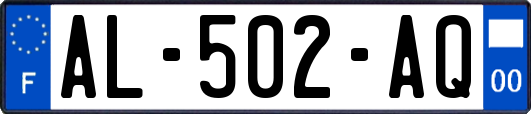 F
AL-502-AQ
00